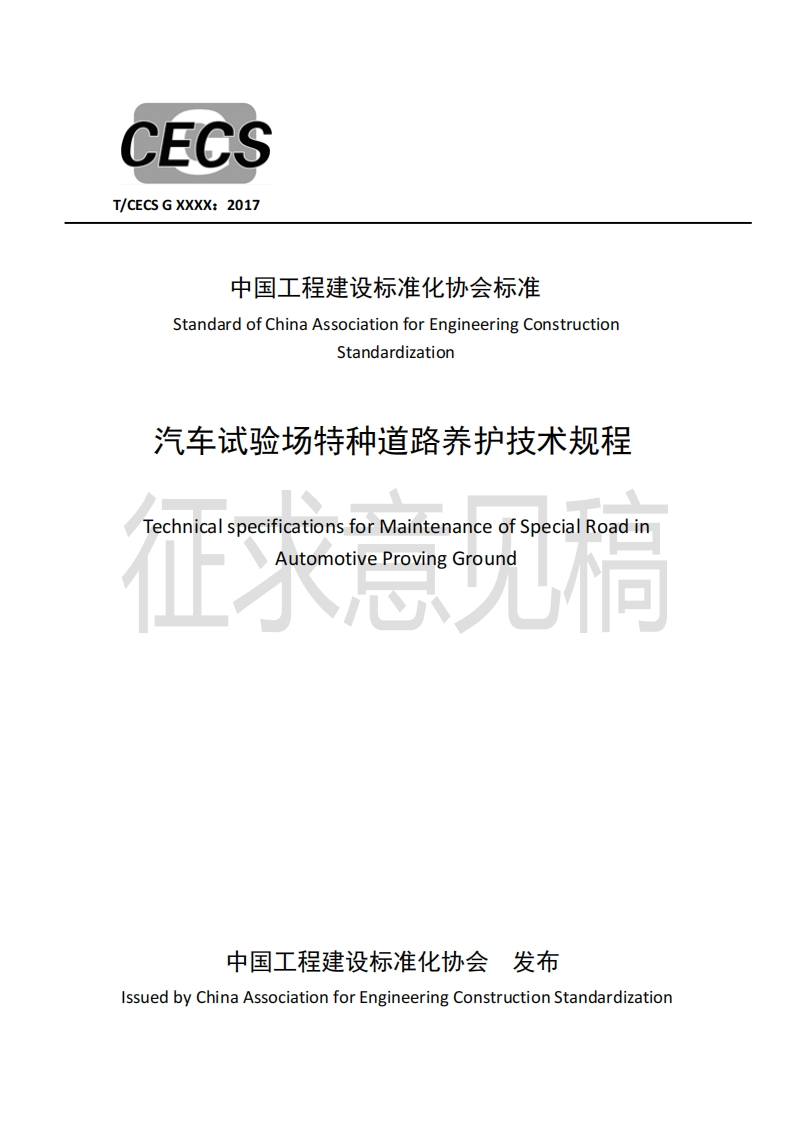 CECS

T/CECS G XXXX：2017

中国工程建设标准化协会标准

Standard of China Association for Engineering Construction Standardization

汽车试验场特种道路养护技术规程

征求意见稿

Technical specifications for Maintenance of Special Road in Automotive Proving Ground

中国工程建设标准化协会 发布

Issued by China Association for Engineering Construction Standardization